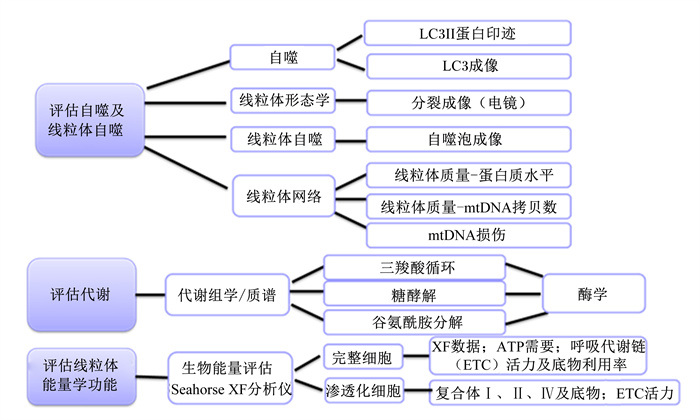 评估自噬及线粒体自噬

自噬

LC3II蛋白印迹

LC3成像

线粒体形态学

分裂成像（电镜）

线粒体自噬

自噬泡成像

线粒体网络

线粒体质量-蛋白质水平

线粒体质量-mtDNA拷贝数

mtDNA损伤

评估代谢

代谢组学/质谱

三羧酸循环

糖酵解

谷氨酰胺分解

酶学

评估线粒体能量学功能

生物能量评估 Seahorse XF分析仪

完整细胞

XF数据；ATP需要；呼吸代谢链（ETC）活力及底物利用率

渗透化细胞

复合体Ⅰ、Ⅱ、Ⅳ及底物；ETC活力